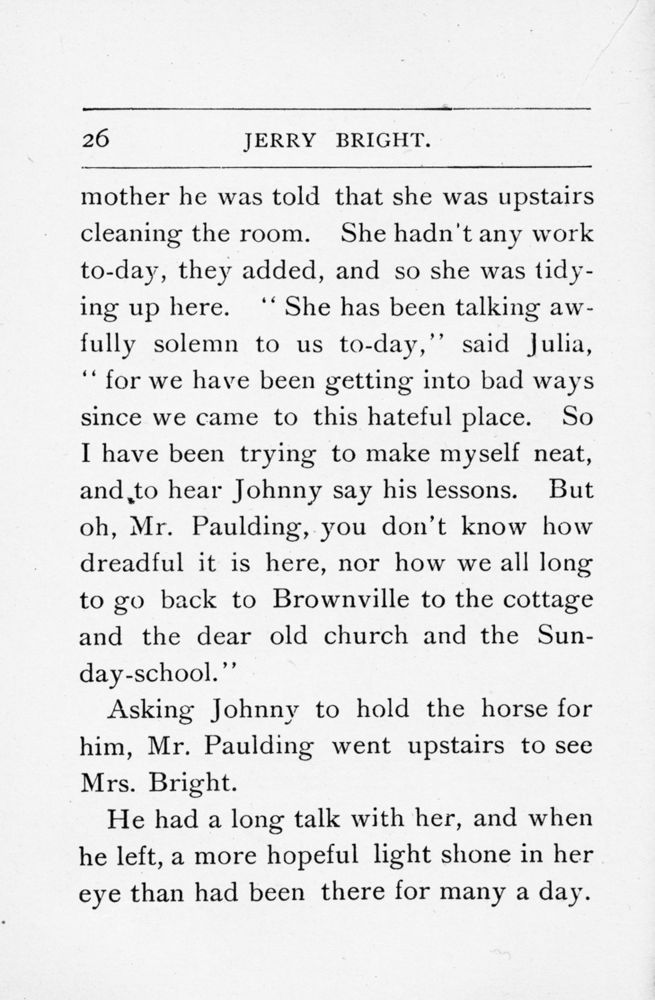 26 JERRY BRIGHT.

mother he was told that she was upstairs cleaning the room. She hadn't any work to-day, they added, and so she was tidying up here. "She has been talking awfully solemn to us to-day," said Julia, "for we have been getting into bad ways since we came to this hateful place. So I have been trying to make myself neat, and to hear Johnny say his lessons. But oh, Mr. Paulding, you don't know how dreadful it is here, nor how we all long to go back to Brownville to the cottage and the dear old church and the Sunday-school."

Asking Johnny to hold the horse for him, Mr. Paulding went upstairs to see Mrs. Bright.

He had a long talk with her, and when he left, a more hopeful light shone in her eye than had been there for many a day.